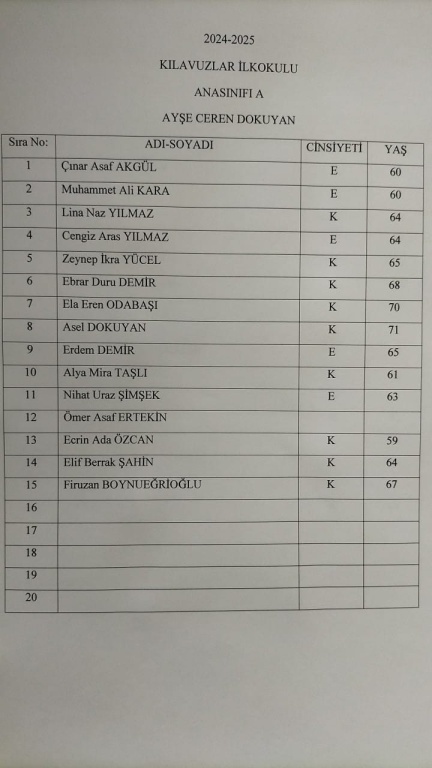 2024-2025

KILAVUZLAR İLKOKULU

ANASINIFI A

AYŞE CEREN DOKUYAN

| Sıra No: | ADI-SOYADI | CİNSİYETİ | YAŞ |
|---|---|---|---|
| 1 | Çınar Asaf AKGÜL | E | 60 |
| 2 | Muhammet Ali KARA | E | 60 |
| 3 | Lina Naz YILMAZ | K | 64 |
| 4 | Cengiz Aras YILMAZ | E | 64 |
| 5 | Zeynep İkra YÜCEL | K | 65 |
| 6 | Ebrar Duru DEMİR | K | 68 |
| 7 | Ela Eren ODABAŞI | K | 70 |
| 8 | Asel DOKUYAN | K | 71 |
| 9 | Erdem DEMİR | E | 65 |
| 10 | Alya Mira TAŞLI | K | 61 |
| 11 | Nihat Uraz ŞİMŞEK | E | 63 |
| 12 | Ömer Asaf ERTEKİN | | |
| 13 | Ecrin Ada ÖZCAN | K | 59 |
| 14 | Elif Berrak ŞAHİN | K | 64 |
| 15 | Firuzan BOYNUEĞRİOĞLU | K | 67 |
| 16 | | | |
| 17 | | | |
| 18 | | | |
| 19 | | | |
| 20 | | | |